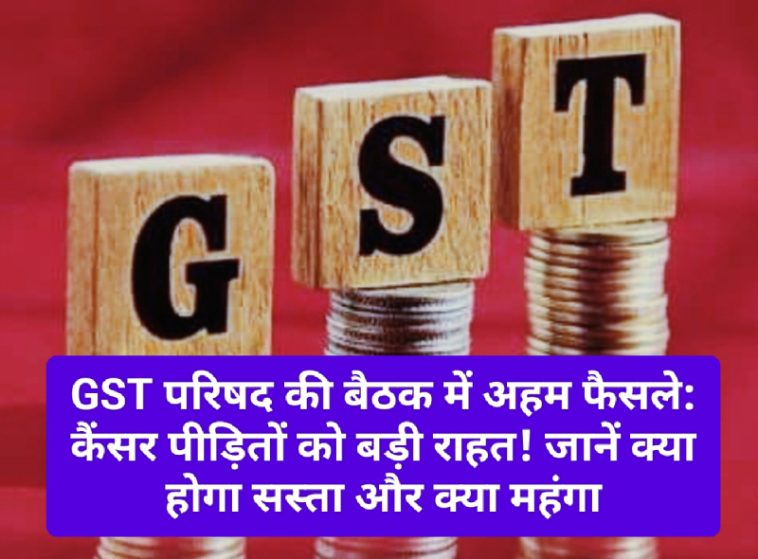 G S T

GST परिषद की बैठक में अहम फैसले: कैंसर पीड़ितों को बड़ी राहत! जानें क्या होगा सस्ता और क्या महंगा